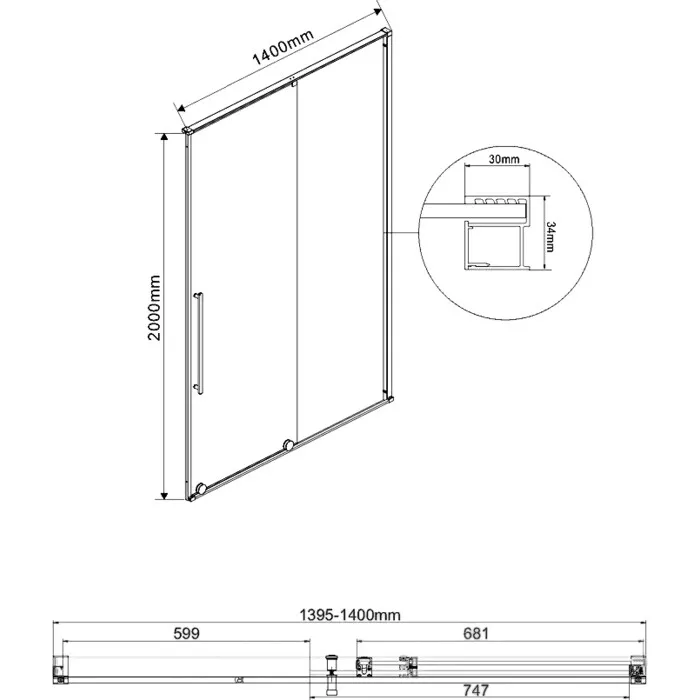 1400mm

2000mm

30mm

34mm

1395-1400mm

599

681

747